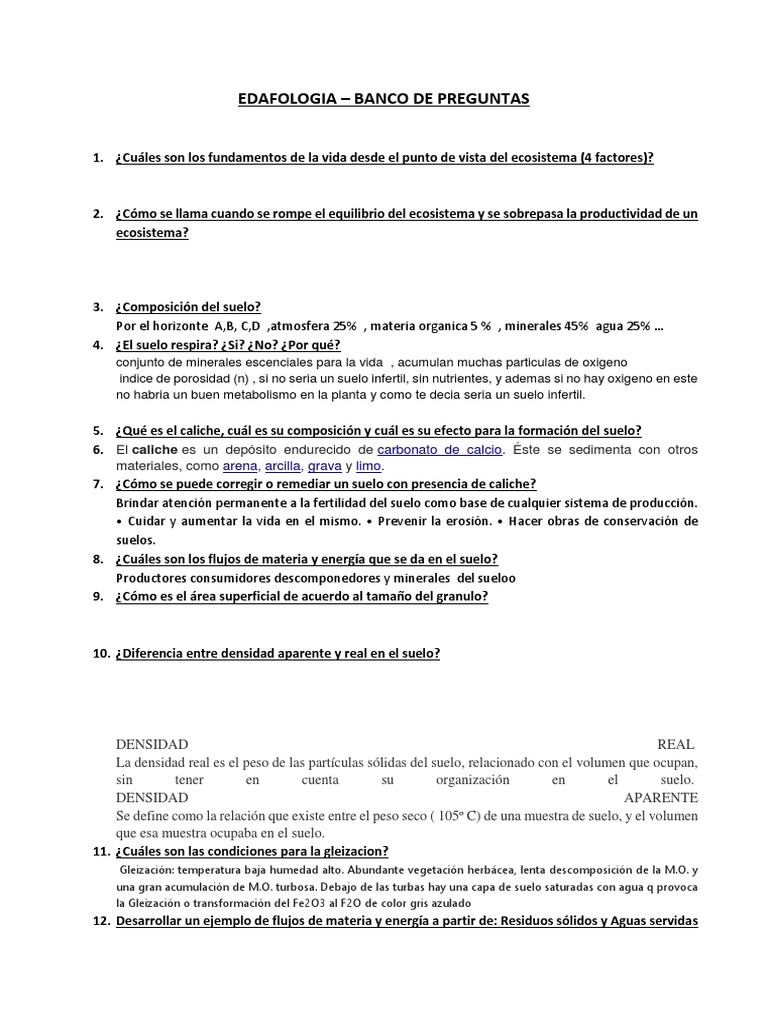 EDAFOLOGIA – BANCO DE PREGUNTAS

1. ¿Cuáles son los fundamentos de la vida desde el punto de vista del ecosistema (4 factores)?

2. ¿Cómo se llama cuando se rompe el equilibrio del ecosistema y se sobrepasa la productividad de un ecosistema?

3. ¿Composición del suelo?
Por el horizonte A,B, C,D ,atmosfera 25% , materia organica 5 % , minerales 45% agua 25% ...
4. ¿El suelo respira? ¿Si? ¿No? ¿Por qué?
conjunto de minerales escenciales para la vida , acumulan muchas particulas de oxigeno
indice de porosidad (n) , si no seria un suelo infertil, sin nutrientes, y ademas si no hay oxigeno en este no habria un buen metabolismo en la planta y como te decia seria un suelo infertil.

5. ¿Qué es el caliche, cuál es su composición y cuál es su efecto para la formación del suelo?
6. El caliche es un depósito endurecido de carbonato de calcio. Éste se sedimenta con otros materiales, como arena, arcilla, grava y limo.
7. ¿Cómo se puede corregir o remediar un suelo con presencia de caliche?
Brindar atención permanente a la fertilidad del suelo como base de cualquier sistema de producción. • Cuidar y aumentar la vida en el mismo. • Prevenir la erosión. • Hacer obras de conservación de suelos.
8. ¿Cuáles son los flujos de materia y energía que se da en el suelo?
Productores consumidores descomponedores y minerales del sueloo
9. ¿Cómo es el área superficial de acuerdo al tamaño del granulo?

10. ¿Diferencia entre densidad aparente y real en el suelo?

DENSIDAD REAL
La densidad real es el peso de las partículas sólidas del suelo, relacionado con el volumen que ocupan, sin tener en cuenta su organización en el suelo.
DENSIDAD APARENTE
Se define como la relación que existe entre el peso seco ( 105º C) de una muestra de suelo, y el volumen que esa muestra ocupaba en el suelo.
11. ¿Cuáles son las condiciones para la gleizacion?
Gleización: temperatura baja humedad alto. Abundante vegetación herbácea, lenta descomposición de la M.O. y una gran acumulación de M.O. turbosa. Debajo de las turbas hay una capa de suelo saturadas con agua q provoca la Gleización o transformación del Fe2O3 al F2O de color gris azulado
12. Desarrollar un ejemplo de flujos de materia y energía a partir de: Residuos sólidos y Aguas servidas